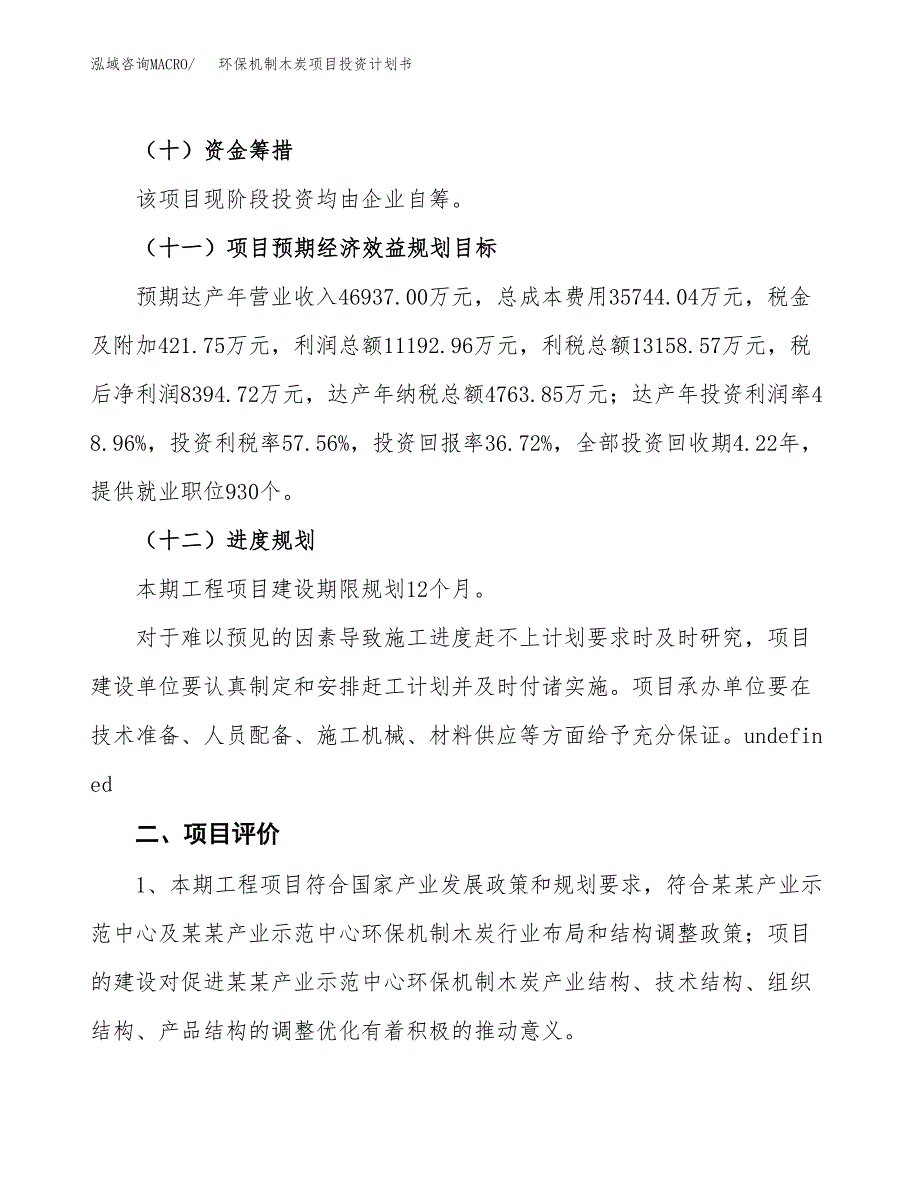 泓域咨询MACRO/　　环保机制木炭项目投资计划书

（十）资金筹措

该项目现阶段投资均由企业自筹。

（十一）项目预期经济效益规划目标

预期达产年营业收入46937.00万元，总成本费用35744.04万元，税金及附加421.75万元，利润总额11192.96万元，利税总额13158.57万元，税后净利润8394.72万元，达产年纳税总额4763.85万元；达产年投资利润率48.96%，投资利税率57.56%，投资回报率36.72%，全部投资回收期4.22年，提供就业职位930个。

（十二）进度规划

本期工程项目建设期限规划12个月。

对于难以预见的因素导致施工进度赶不上计划要求时及时研究，项目建设单位要认真制定和安排赶工计划并及时付诸实施。项目承办单位要在技术准备、人员配备、施工机械、材料供应等方面给予充分保证。undefined

二、项目评价

1、本期工程项目符合国家产业发展政策和规划要求，符合某某产业示范中心及某某产业示范中心环保机制木炭行业布局和结构调整政策；项目的建设对促进某某产业示范中心环保机制木炭产业结构、技术结构、组织结构、产品结构的调整优化有着积极的推动意义。